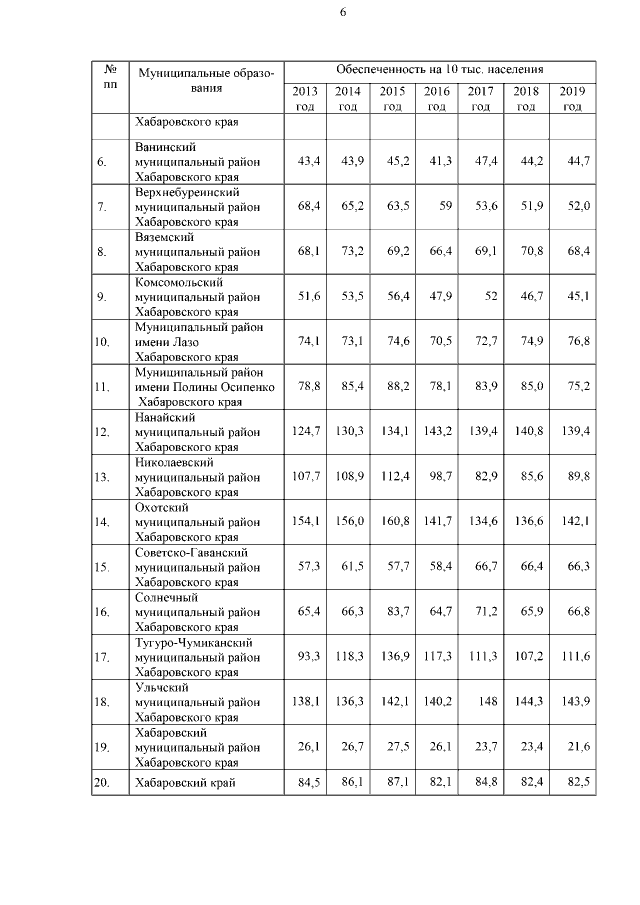 6

| № пп | Муниципальные образования | Обеспеченность на 10 тыс. населения | | | | | | |
|---|---|---|---|---|---|---|---|---|
| | | 2013 год | 2014 год | 2015 год | 2016 год | 2017 год | 2018 год | 2019 год |
| | Хабаровского края | | | | | | | |
| 6. | Ванинский муниципальный район Хабаровского края | 43,4 | 43,9 | 45,2 | 41,3 | 47,4 | 44,2 | 44,7 |
| 7. | Верхнебуреинский муниципальный район Хабаровского края | 68,4 | 65,2 | 63,5 | 59 | 53,6 | 51,9 | 52,0 |
| 8. | Вяземский муниципальный район Хабаровского края | 68,1 | 73,2 | 69,2 | 66,4 | 69,1 | 70,8 | 68,4 |
| 9. | Комсомольский муниципальный район Хабаровского края | 51,6 | 53,5 | 56,4 | 47,9 | 52 | 46,7 | 45,1 |
| 10. | Муниципальный район имени Лазо Хабаровского края | 74,1 | 73,1 | 74,6 | 70,5 | 72,7 | 74,9 | 76,8 |
| 11. | Муниципальный район имени Полины Осипенко Хабаровского края | 78,8 | 85,4 | 88,2 | 78,1 | 83,9 | 85,0 | 75,2 |
| 12. | Нанайский муниципальный район Хабаровского края | 124,7 | 130,3 | 134,1 | 143,2 | 139,4 | 140,8 | 139,4 |
| 13. | Николаевский муниципальный район Хабаровского края | 107,7 | 108,9 | 112,4 | 98,7 | 82,9 | 85,6 | 89,8 |
| 14. | Охотский муниципальный район Хабаровского края | 154,1 | 156,0 | 160,8 | 141,7 | 134,6 | 136,6 | 142,1 |
| 15. | Советско-Гаванский муниципальный район Хабаровского края | 57,3 | 61,5 | 57,7 | 58,4 | 66,7 | 66,4 | 66,3 |
| 16. | Солнечный муниципальный район Хабаровского края | 65,4 | 66,3 | 83,7 | 64,7 | 71,2 | 65,9 | 66,8 |
| 17. | Тугуро-Чумиканский муниципальный район Хабаровского края | 93,3 | 118,3 | 136,9 | 117,3 | 111,3 | 107,2 | 111,6 |
| 18. | Ульчский муниципальный район Хабаровского края | 138,1 | 136,3 | 142,1 | 140,2 | 148 | 144,3 | 143,9 |
| 19. | Хабаровский муниципальный район Хабаровского края | 26,1 | 26,7 | 27,5 | 26,1 | 23,7 | 23,4 | 21,6 |
| 20. | Хабаровский край | 84,5 | 86,1 | 87,1 | 82,1 | 84,8 | 82,4 | 82,5 |